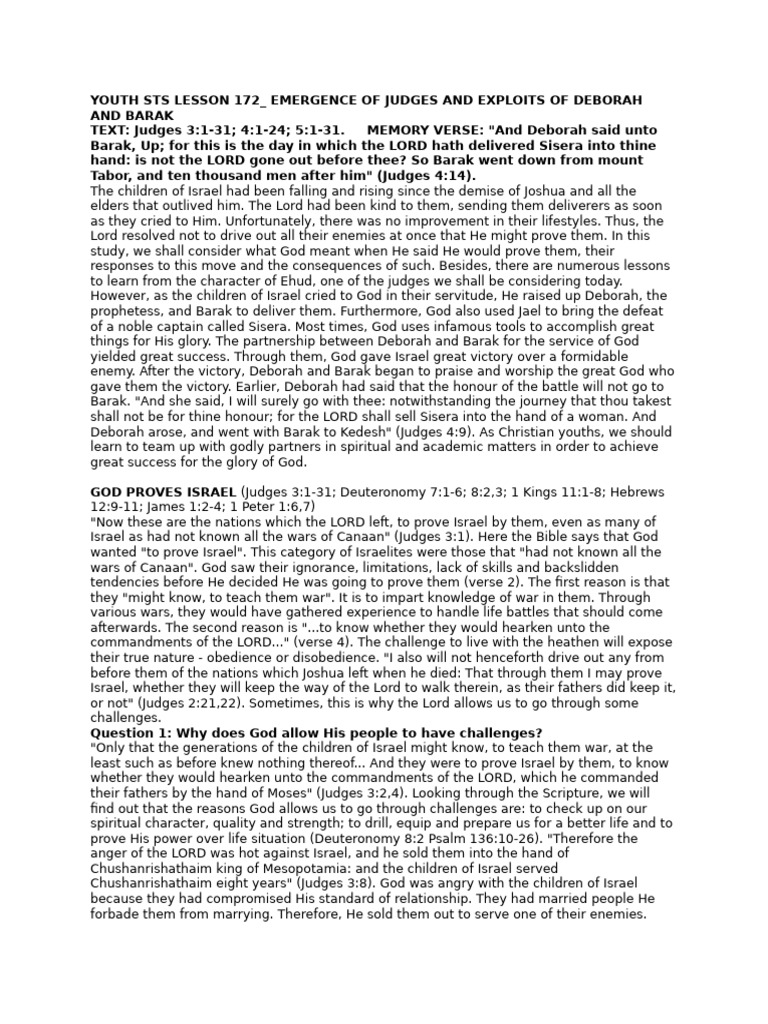 YOUTH STS LESSON 172_ EMERGENCE OF JUDGES AND EXPLOITS OF DEBORAH AND BARAK
TEXT: Judges 3:1-31; 4:1-24; 5:1-31. MEMORY VERSE: "And Deborah said unto Barak, Up; for this is the day in which the LORD hath delivered Sisera into thine hand: is not the LORD gone out before thee? So Barak went down from mount Tabor, and ten thousand men after him" (Judges 4:14).
The children of Israel had been falling and rising since the demise of Joshua and all the elders that outlived him. The Lord had been kind to them, sending them deliverers as soon as they cried to Him. Unfortunately, there was no improvement in their lifestyles. Thus, the Lord resolved not to drive out all their enemies at once that He might prove them. In this study, we shall consider what God meant when He said He would prove them, their responses to this move and the consequences of such. Besides, there are numerous lessons to learn from the character of Ehud, one of the judges we shall be considering today. However, as the children of Israel cried to God in their servitude, He raised up Deborah, the prophetess, and Barak to deliver them. Furthermore, God also used Jael to bring the defeat of a noble captain called Sisera. Most times, God uses infamous tools to accomplish great things for His glory. The partnership between Deborah and Barak for the service of God yielded great success. Through them, God gave Israel great victory over a formidable enemy. After the victory, Deborah and Barak began to praise and worship the great God who gave them the victory. Earlier, Deborah had said that the honour of the battle will not go to Barak. "And she said, I will surely go with thee: notwithstanding the journey that thou takest shall not be for thine honour; for the LORD shall sell Sisera into the hand of a woman. And Deborah arose, and went with Barak to Kedesh" (Judges 4:9). As Christian youths, we should learn to team up with godly partners in spiritual and academic matters in order to achieve great success for the glory of God.

GOD PROVES ISRAEL (Judges 3:1-31; Deuteronomy 7:1-6; 8:2,3; 1 Kings 11:1-8; Hebrews 12:9-11; James 1:2-4; 1 Peter 1:6,7)
"Now these are the nations which the LORD left, to prove Israel by them, even as many of Israel as had not known all the wars of Canaan" (Judges 3:1). Here the Bible says that God wanted "to prove Israel". This category of Israelites were those that "had not known all the wars of Canaan". God saw their ignorance, limitations, lack of skills and backslidden tendencies before He decided He was going to prove them (verse 2). The first reason is that they "might know, to teach them war". It is to impart knowledge of war in them. Through various wars, they would have gathered experience to handle life battles that should come afterwards. The second reason is "...to know whether they would hearken unto the commandments of the LORD..." (verse 4). The challenge to live with the heathen will expose their true nature - obedience or disobedience. "I also will not henceforth drive out any from before them of the nations which Joshua left when he died: That through them I may prove Israel, whether they will keep the way of the Lord to walk therein, as their fathers did keep it, or not" (Judges 2:21,22). Sometimes, this is why the Lord allows us to go through some challenges.
Question 1: Why does God allow His people to have challenges?
"Only that the generations of the children of Israel might know, to teach them war, at the least such as before knew nothing thereof... And they were to prove Israel by them, to know whether they would hearken unto the commandments of the LORD, which he commanded their fathers by the hand of Moses" (Judges 3:2,4). Looking through the Scripture, we will find out that the reasons God allows us to go through challenges are: to check up on our spiritual character, quality and strength; to drill, equip and prepare us for a better life and to prove His power over life situation (Deuteronomy 8:2 Psalm 136:10-26). "Therefore the anger of the LORD was hot against Israel, and he sold them into the hand of Chushanrishathaim king of Mesopotamia: and the children of Israel served Chushanrishathaim eight years" (Judges 3:8). God was angry with the children of Israel because they had compromised His standard of relationship. They had married people He forbade them from marrying. Therefore, He sold them out to serve one of their enemies.